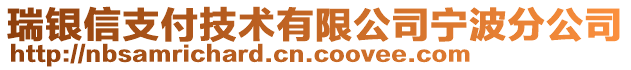 瑞银信支付技术有限公司宁波分公司
http://nbsamrichard.cn.coovee.com